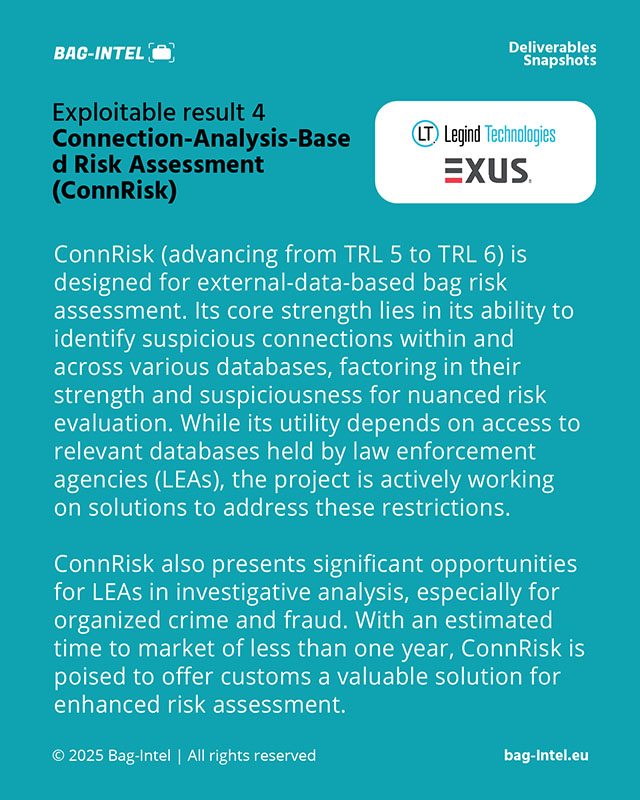 BAG-INTEL

Deliverables Snapshots

Exploitable result 4
Connection-Analysis-Based Risk Assessment (ConnRisk)

LT Legind Technologies

EXUS

ConnRisk (advancing from TRL 5 to TRL 6) is designed for external-data-based bag risk assessment. Its core strength lies in its ability to identify suspicious connections within and across various databases, factoring in their strength and suspiciousness for nuanced risk evaluation. While its utility depends on access to relevant databases held by law enforcement agencies (LEAs), the project is actively working on solutions to address these restrictions.

ConnRisk also presents significant opportunities for LEAs in investigative analysis, especially for organized crime and fraud. With an estimated time to market of less than one year, ConnRisk is poised to offer customs a valuable solution for enhanced risk assessment.

© 2025 Bag-Intel | All rights reserved

bag-Intel.eu